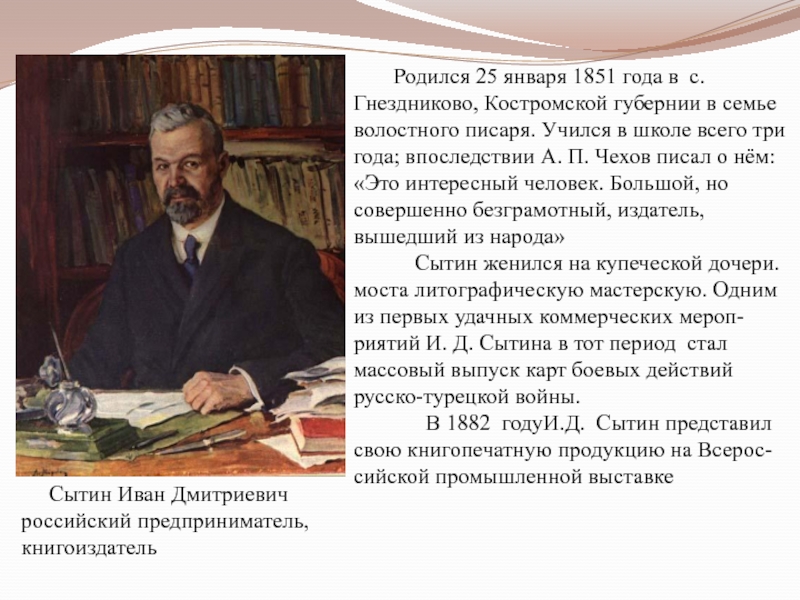 Родился 25 января 1851 года в с. Гнездниково, Костромской губернии в семье волостного писаря. Учился в школе всего три года; впоследствии А. П. Чехов писал о нём: «Это интересный человек. Большой, но совершенно безграмотный, издатель, вышедший из народа»

Сытин женился на купеческой дочери. моста литографическую мастерскую. Одним из первых удачных коммерческих мероприятий И. Д. Сытина в тот период стал массовый выпуск карт боевых действий русско-турецкой войны.

В 1882 годуИ.Д. Сытин представил свою книгопечатную продукцию на Всероссийской промышленной выставке

Сытин Иван Дмитриевич
российский предприниматель,
книгоиздатель